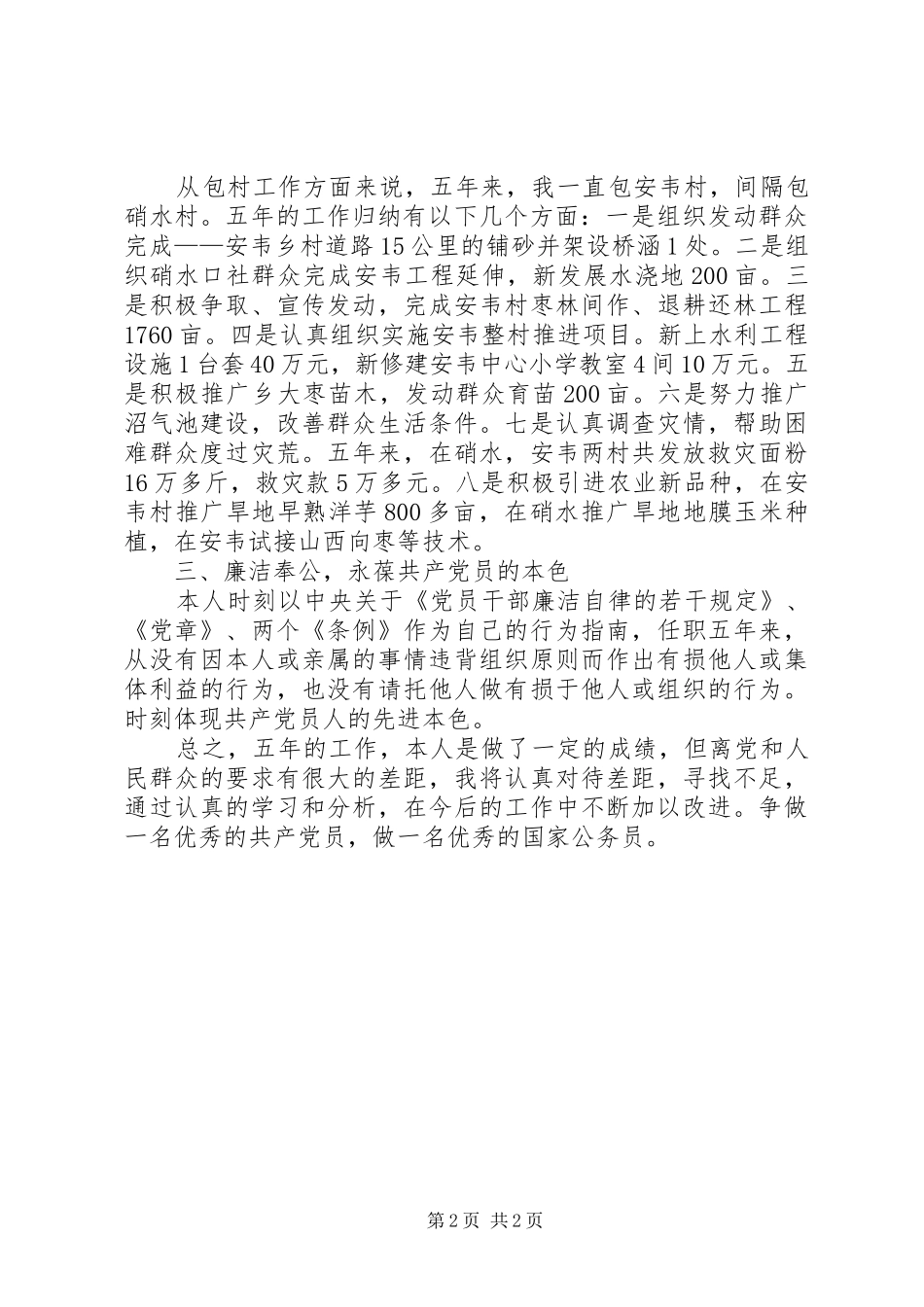 从包村工作方面来说，五年来，我一直包安韦村，间隔包硝水村。五年的工作归纳有以下几个方面：一是组织发动群众完成——安韦乡村道路15公里的铺砂并架设桥涵1处。二是组织硝水口社群众完成安韦工程延伸，新发展水浇地200亩。三是积极争取、宣传发动，完成安韦村枣林间作、退耕还林工程1760亩。四是认真组织实施安韦整村推进项目。新上水利工程设施1台套40万元，新修建安韦中心小学教室4间10万元。五是积极推广乡大枣苗木，发动群众育苗200亩。六是努力推广沼气池建设，改善群众生活条件。七是认真调查灾情，帮助困难群众度过灾荒。五年来，在硝水，安韦两村共发放救灾面粉16万多斤，救灾款5万多元。八是积极引进农业新品种，在安韦村推广旱地早熟洋芋800多亩，在硝水推广旱地地膜玉米种植，在安韦试接山西向枣等技术。

三、廉洁奉公，永葆共产党员的本色

本人时刻以中央关于《党员干部廉洁自律的若干规定》、《党章》、两个《条例》作为自己的行为指南，任职五年来，从没有因本人或亲属的事情违背组织原则而作出有损他人或集体利益的行为，也没有请托他人做有损于他人或组织的行为。时刻体现共产党员人的先进本色。

总之，五年的工作，本人是做了一定的成绩，但离党和人民群众的要求有很大的差距，我将认真对待差距，寻找不足，通过认真的学习和分析，在今后的工作中不断加以改进。争做一名优秀的共产党员，做一名优秀的国家公务员。

第2页 共2页